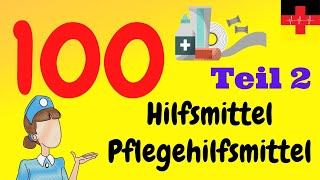 100

Teil 2

Hilfsmittel
Pflegehilfsmittel